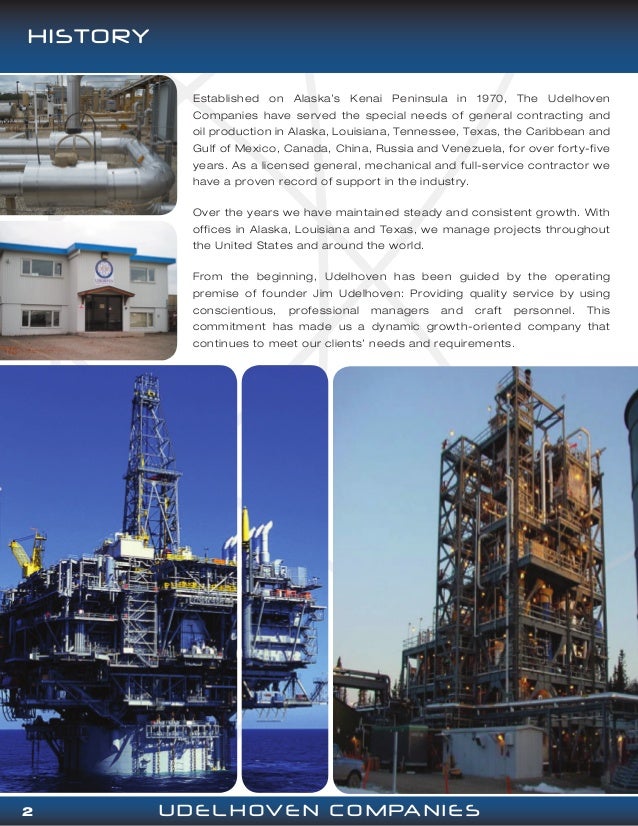 HISTORY

Established on Alaska's Kenai Peninsula in 1970, The Udelhoven Companies have served the special needs of general contracting and oil production in Alaska, Louisiana, Tennessee, Texas, the Caribbean and Gulf of Mexico, Canada, China, Russia and Venezuela, for over forty-five years. As a licensed general, mechanical and full-service contractor we have a proven record of support in the industry.

Over the years we have maintained steady and consistent growth. With offices in Alaska, Louisiana and Texas, we manage projects throughout the United States and around the world.

From the beginning, Udelhoven has been guided by the operating premise of founder Jim Udelhoven: Providing quality service by using conscientious, professional managers and craft personnel. This commitment has made us a dynamic growth-oriented company that continues to meet our clients' needs and requirements.

2 UDELHOVEN COMPANIES